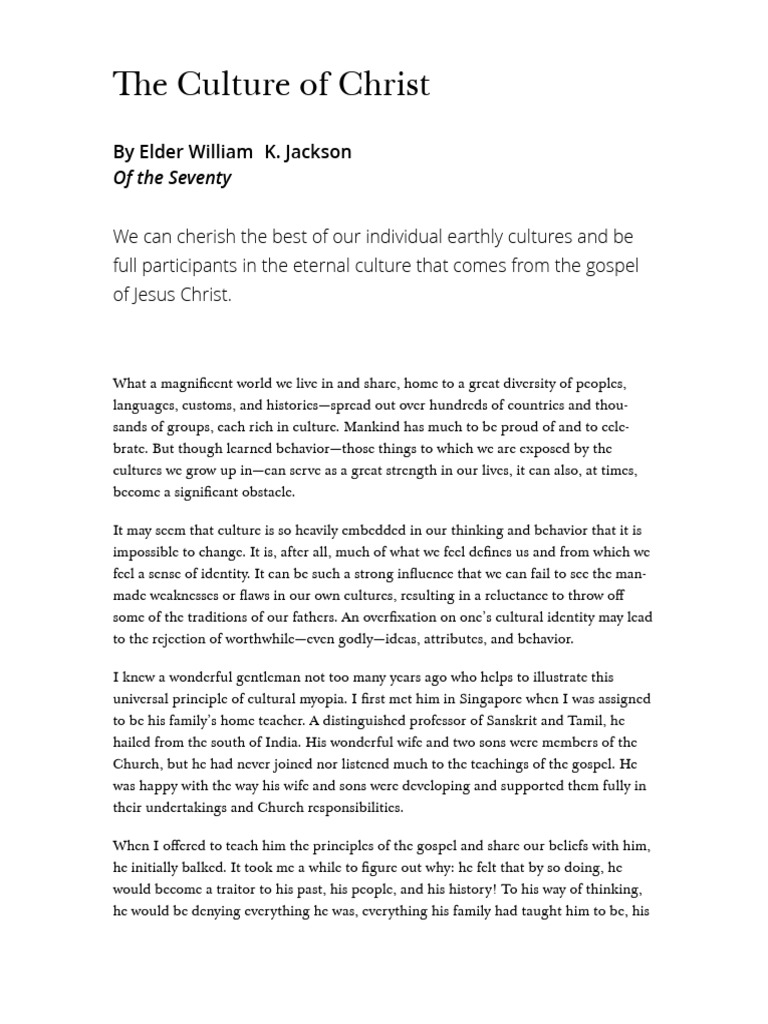 The Culture of Christ

By Elder William K. Jackson
Of the Seventy

We can cherish the best of our individual earthly cultures and be full participants in the eternal culture that comes from the gospel of Jesus Christ.

What a magnificent world we live in and share, home to a great diversity of peoples, languages, customs, and histories—spread out over hundreds of countries and thousands of groups, each rich in culture. Mankind has much to be proud of and to celebrate. But though learned behavior—those things to which we are exposed by the cultures we grow up in—can serve as a great strength in our lives, it can also, at times, become a significant obstacle.

It may seem that culture is so heavily embedded in our thinking and behavior that it is impossible to change. It is, after all, much of what we feel defines us and from which we feel a sense of identity. It can be such a strong influence that we can fail to see the man-made weaknesses or flaws in our own cultures, resulting in a reluctance to throw off some of the traditions of our fathers. An overfixation on one's cultural identity may lead to the rejection of worthwhile—even godly—ideas, attributes, and behavior.

I knew a wonderful gentleman not too many years ago who helps to illustrate this universal principle of cultural myopia. I first met him in Singapore when I was assigned to be his family's home teacher. A distinguished professor of Sanskrit and Tamil, he hailed from the south of India. His wonderful wife and two sons were members of the Church, but he had never joined nor listened much to the teachings of the gospel. He was happy with the way his wife and sons were developing and supported them fully in their undertakings and Church responsibilities.

When I offered to teach him the principles of the gospel and share our beliefs with him, he initially balked. It took me a while to figure out why: he felt that by so doing, he would become a traitor to his past, his people, and his history! To his way of thinking, he would be denying everything he was, everything his family had taught him to be, his